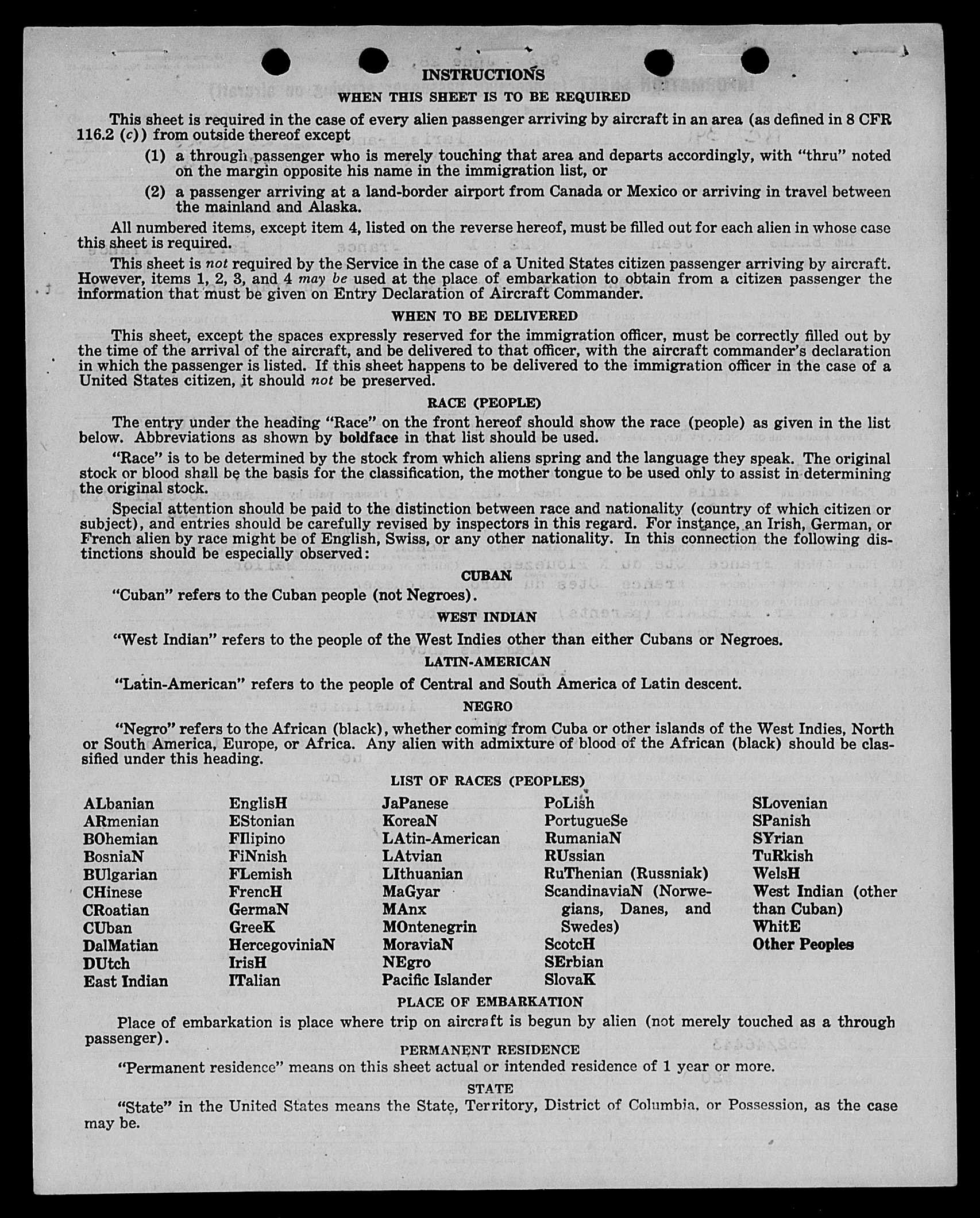 INSTRUCTIONS

WHEN THIS SHEET IS TO BE REQUIRED

This sheet is required in the case of every alien passenger arriving by aircraft in an area (as defined in 8 CFR 116.2 (c)) from outside thereof except

(1) a through passenger who is merely touching that area and departs accordingly, with "thru" noted on the margin opposite his name in the immigration list, or

(2) a passenger arriving at a land-border airport from Canada or Mexico or arriving in travel between the mainland and Alaska.

All numbered items, except item 4, listed on the reverse hereof, must be filled out for each alien in whose case this sheet is required.

This sheet is not required by the Service in the case of a United States citizen passenger arriving by aircraft. However, items 1, 2, 3, and 4 may be used at the place of embarkation to obtain from a citizen passenger the information that must be given on Entry Declaration of Aircraft Commander.

WHEN TO BE DELIVERED

This sheet, except the spaces expressly reserved for the immigration officer, must be correctly filled out by the time of the arrival of the aircraft, and be delivered to that officer, with the aircraft commander's declaration in which the passenger is listed. If this sheet happens to be delivered to the immigration officer in the case of a United States citizen, it should not be preserved.

RACE (PEOPLE)

The entry under the heading "Race" on the front hereof should show the race (people) as given in the list below. Abbreviations as shown by boldface in that list should be used.

"Race" is to be determined by the stock from which aliens spring and the language they speak. The original stock or blood shall be the basis for the classification, the mother tongue to be used only to assist in determining the original stock.

Special attention should be paid to the distinction between race and nationality (country of which citizen or subject), and entries should be carefully revised by inspectors in this regard. For instance, an Irish, German, or French alien by race might be of English, Swiss, or any other nationality. In this connection the following distinctions should be especially observed:

CUBAN

"Cuban" refers to the Cuban people (not Negroes).

WEST INDIAN

"West Indian" refers to the people of the West Indies other than either Cubans or Negroes.

LATIN-AMERICAN

"Latin-American" refers to the people of Central and South America of Latin descent.

NEGRO

"Negro" refers to the African (black), whether coming from Cuba or other islands of the West Indies, North or South America, Europe, or Africa. Any alien with admixture of blood of the African (black) should be classified under this heading.

LIST OF RACES (PEOPLES)

ALbanian
ARmenian
BOhemian
BosniaN
BUlgarian
CHinese
CRoatian
CUban
DalMatian
DUtch
East Indian

EnglisH
EStonian
FIlipino
FiNnish
FLemish
FrencH
GermaN
GreeK
HercegoviniaN
IrisH
ITalian

JaPanese
KoreaN
LAtin-American
LAtvian
LIthuanian
MaGyar
MAnx
MOntenegrin
MoraviaN
NEgro
Pacific Islander

PoLish
PortugueSe
RumaniaN
RUssian
RuThenian (Russniak)
ScandinaviaN (Norwegians, Danes, and Swedes)
ScotcH
SErbian
SlovaK

SLovenian
SPanish
SYrian
TuRkish
WelsH
West Indian (other than Cuban)
WhitE
Other Peoples

PLACE OF EMBARKATION

Place of embarkation is place where trip on aircraft is begun by alien (not merely touched as a through passenger).

PERMANENT RESIDENCE

"Permanent residence" means on this sheet actual or intended residence of 1 year or more.

STATE

"State" in the United States means the State, Territory, District of Columbia, or Possession, as the case may be.